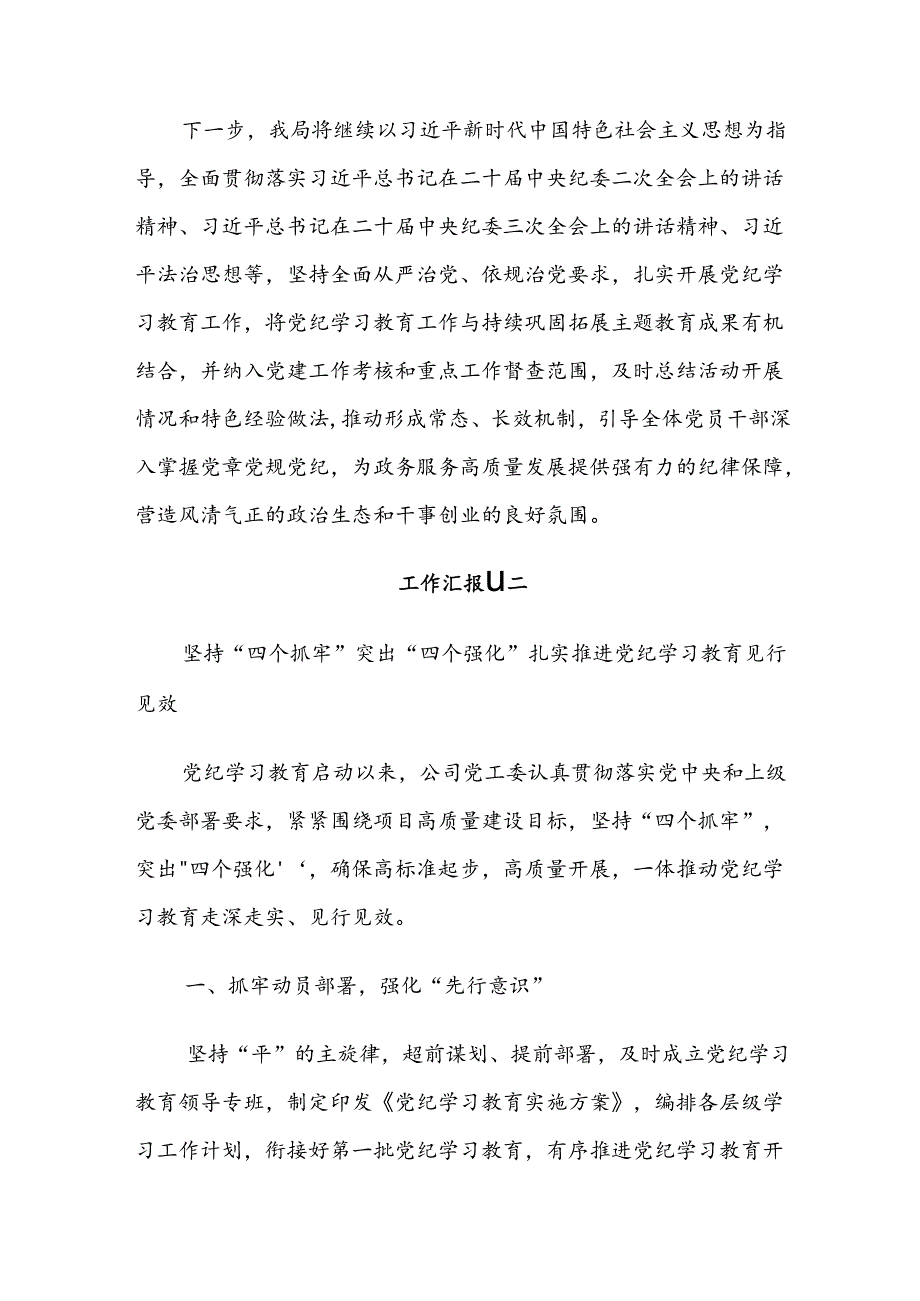 下一步，我局将继续以习近平新时代中国特色社会主义思想为指导，全面贯彻落实习近平总书记在二十届中央纪委二次全会上的讲话精神、习近平总书记在二十届中央纪委三次全会上的讲话精神、习近平法治思想等，坚持全面从严治党、依规治党要求，扎实开展党纪学习教育工作，将党纪学习教育工作与持续巩固拓展主题教育成果有机结合，并纳入党建工作考核和重点工作督查范围，及时总结活动开展情况和特色经验做法，推动形成常态、长效机制，引导全体党员干部深入掌握党章党规党纪，为政务服务高质量发展提供强有力的纪律保障，营造风清气正的政治生态和干事创业的良好氛围。

工作汇报U二

坚持“四个抓牢”突出“四个强化”扎实推进党纪学习教育见行见效

党纪学习教育启动以来，公司党工委认真贯彻落实党中央和上级党委部署要求，紧紧围绕项目高质量建设目标，坚持“四个抓牢”，突出"四个强化'‘，确保高标准起步，高质量开展，一体推动党纪学习教育走深走实、见行见效。

一、抓牢动员部署，强化“先行意识”

坚持“平”的主旋律，超前谋划、提前部署，及时成立党纪学习教育领导专班，制定印发《党纪学习教育实施方案》，编排各层级学习工作计划，衔接好第一批党纪学习教育，有序推进党纪学习教育开